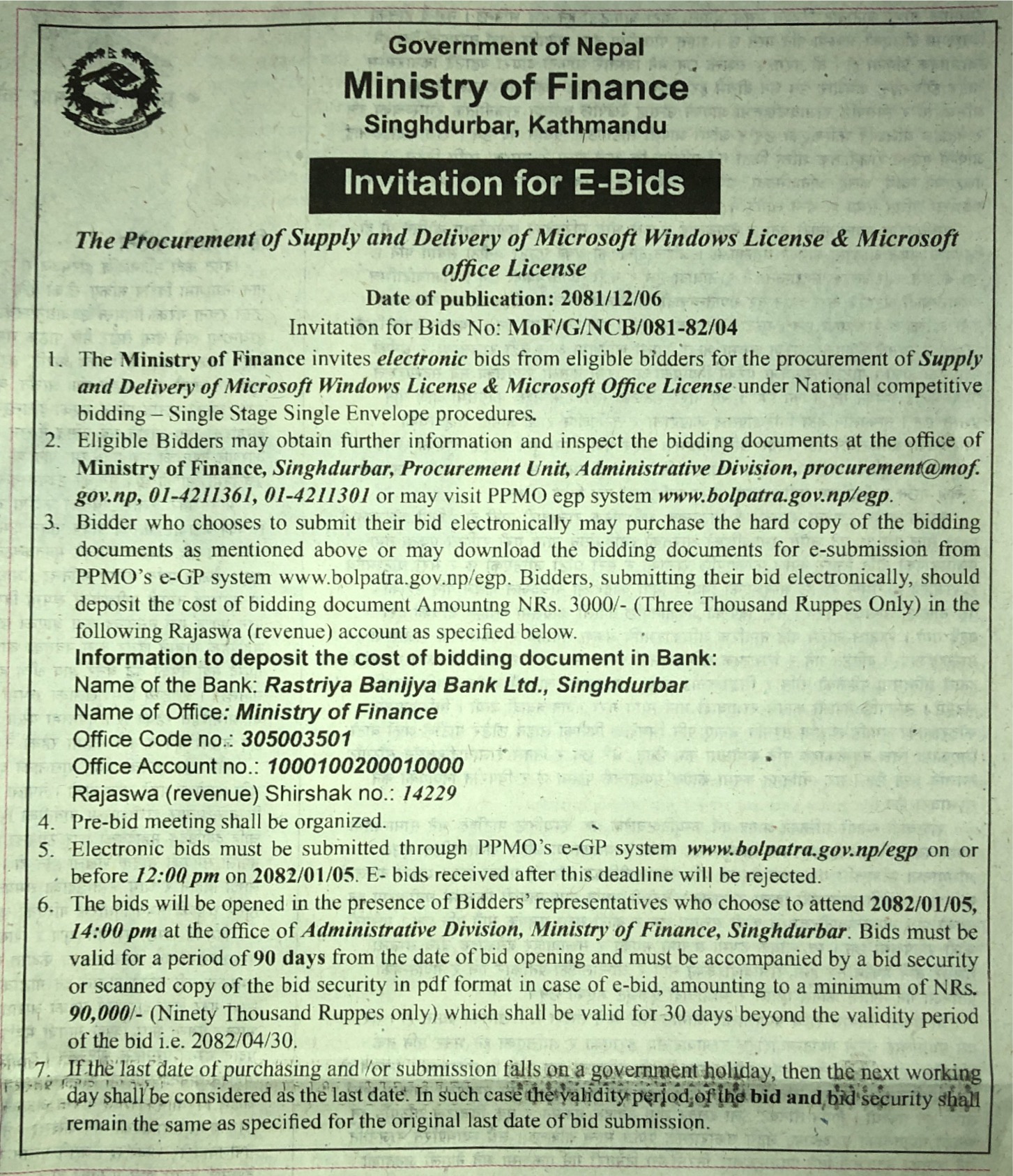 Government of Nepal
Ministry of Finance
Singhdurbar, Kathmandu

Invitation for E-Bids

The Procurement of Supply and Delivery of Microsoft Windows License & Microsoft office License
Date of publication: 2081/12/06
Invitation for Bids No: MoF/G/NCB/081-82/04

1. The Ministry of Finance invites electronic bids from eligible bidders for the procurement of Supply and Delivery of Microsoft Windows License & Microsoft Office License under National competitive bidding – Single Stage Single Envelope procedures.
2. Eligible Bidders may obtain further information and inspect the bidding documents at the office of Ministry of Finance, Singhdurbar, Procurement Unit, Administrative Division, procurement@mof.gov.np, 01-4211361, 01-4211301 or may visit PPMO egp system www.bolpatra.gov.np/egp.
3. Bidder who chooses to submit their bid electronically may purchase the hard copy of the bidding documents as mentioned above or may download the bidding documents for e-submission from PPMO's e-GP system www.bolpatra.gov.np/egp. Bidders, submitting their bid electronically, should deposit the cost of bidding document Amountng NRs. 3000/- (Three Thousand Ruppes Only) in the following Rajaswa (revenue) account as specified below.
Information to deposit the cost of bidding document in Bank:
Name of the Bank: Rastriya Banijya Bank Ltd., Singhdurbar
Name of Office: Ministry of Finance
Office Code no.: 305003501
Office Account no.: 1000100200010000
Rajaswa (revenue) Shirshak no.: 14229
4. Pre-bid meeting shall be organized.
5. Electronic bids must be submitted through PPMO's e-GP system www.bolpatra.gov.np/egp on or before 12:00 pm on 2082/01/05. E- bids received after this deadline will be rejected.
6. The bids will be opened in the presence of Bidders' representatives who choose to attend 2082/01/05, 14:00 pm at the office of Administrative Division, Ministry of Finance, Singhdurbar. Bids must be valid for a period of 90 days from the date of bid opening and must be accompanied by a bid security or scanned copy of the bid security in pdf format in case of e-bid, amounting to a minimum of NRs. 90,000/- (Ninety Thousand Ruppes only) which shall be valid for 30 days beyond the validity period of the bid i.e. 2082/04/30.
7. If the last date of purchasing and /or submission falls on a government holiday, then the next working day shall be considered as the last date. In such case the validity period of the bid and bid security shall remain the same as specified for the original last date of bid submission.